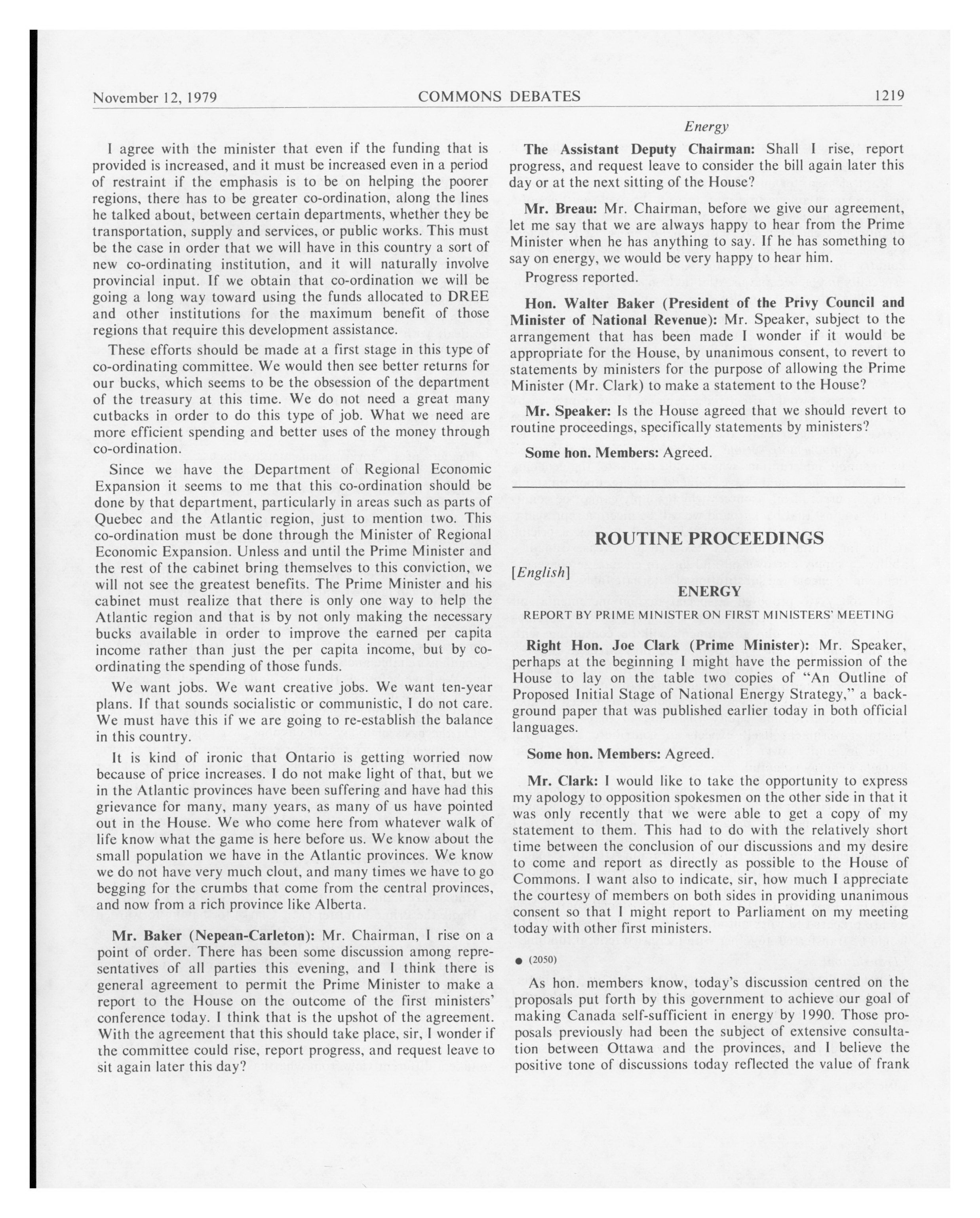 November 12, 1979 COMMONS DEBATES 1219

Energy

I agree with the minister that even if the funding that is provided is increased, and it must be increased even in a period of restraint if the emphasis is to be on helping the poorer regions, there has to be greater co-ordination, along the lines he talked about, between certain departments, whether they be transportation, supply and services, or public works. This must be the case in order that we will have in this country a sort of new co-ordinating institution, and it will naturally involve provincial input. If we obtain that co-ordination we will be going a long way toward using the funds allocated to DREE and other institutions for the maximum benefit of those regions that require this development assistance.

These efforts should be made at a first stage in this type of co-ordinating committee. We would then see better returns for our bucks, which seems to be the obsession of the department of the treasury at this time. We do not need a great many cutbacks in order to do this type of job. What we need are more efficient spending and better uses of the money through co-ordination.

Since we have the Department of Regional Economic Expansion it seems to me that this co-ordination should be done by that department, particularly in areas such as parts of Quebec and the Atlantic region, just to mention two. This co-ordination must be done through the Minister of Regional Economic Expansion. Unless and until the Prime Minister and the rest of the cabinet bring themselves to this conviction, we will not see the greatest benefits. The Prime Minister and his cabinet must realize that there is only one way to help the Atlantic region and that is by not only making the necessary bucks available in order to improve the earned per capita income rather than just the per capita income, but by co-ordinating the spending of those funds.

We want jobs. We want creative jobs. We want ten-year plans. If that sounds socialistic or communistic, I do not care. We must have this if we are going to re-establish the balance in this country.

It is kind of ironic that Ontario is getting worried now because of price increases. I do not make light of that, but we in the Atlantic provinces have been suffering and have had this grievance for many, many years, as many of us have pointed out in the House. We who come here from whatever walk of life know what the game is here before us. We know about the small population we have in the Atlantic provinces. We know we do not have very much clout, and many times we have to go begging for the crumbs that come from the central provinces, and now from a rich province like Alberta.

Mr. Baker (Nepean-Carleton): Mr. Chairman, I rise on a point of order. There has been some discussion among representatives of all parties this evening, and I think there is general agreement to permit the Prime Minister to make a report to the House on the outcome of the first ministers' conference today. I think that is the upshot of the agreement. With the agreement that this should take place, sir, I wonder if the committee could rise, report progress, and request leave to sit again later this day?

The Assistant Deputy Chairman: Shall I rise, report progress, and request leave to consider the bill again later this day or at the next sitting of the House?

Mr. Breau: Mr. Chairman, before we give our agreement, let me say that we are always happy to hear from the Prime Minister when he has anything to say. If he has something to say on energy, we would be very happy to hear him.

Progress reported.

Hon. Walter Baker (President of the Privy Council and Minister of National Revenue): Mr. Speaker, subject to the arrangement that has been made I wonder if it would be appropriate for the House, by unanimous consent, to revert to statements by ministers for the purpose of allowing the Prime Minister (Mr. Clark) to make a statement to the House?

Mr. Speaker: Is the House agreed that we should revert to routine proceedings, specifically statements by ministers?

Some hon. Members: Agreed.

ROUTINE PROCEEDINGS

[English]

ENERGY

REPORT BY PRIME MINISTER ON FIRST MINISTERS' MEETING

Right Hon. Joe Clark (Prime Minister): Mr. Speaker, perhaps at the beginning I might have the permission of the House to lay on the table two copies of "An Outline of Proposed Initial Stage of National Energy Strategy," a background paper that was published earlier today in both official languages.

Some hon. Members: Agreed.

Mr. Clark: I would like to take the opportunity to express my apology to opposition spokesmen on the other side in that it was only recently that we were able to get a copy of my statement to them. This had to do with the relatively short time between the conclusion of our discussions and my desire to come and report as directly as possible to the House of Commons. I want also to indicate, sir, how much I appreciate the courtesy of members on both sides in providing unanimous consent so that I might report to Parliament on my meeting today with other first ministers.

● (2050)

As hon. members know, today's discussion centred on the proposals put forth by this government to achieve our goal of making Canada self-sufficient in energy by 1990. Those proposals previously had been the subject of extensive consultation between Ottawa and the provinces, and I believe the positive tone of discussions today reflected the value of frank